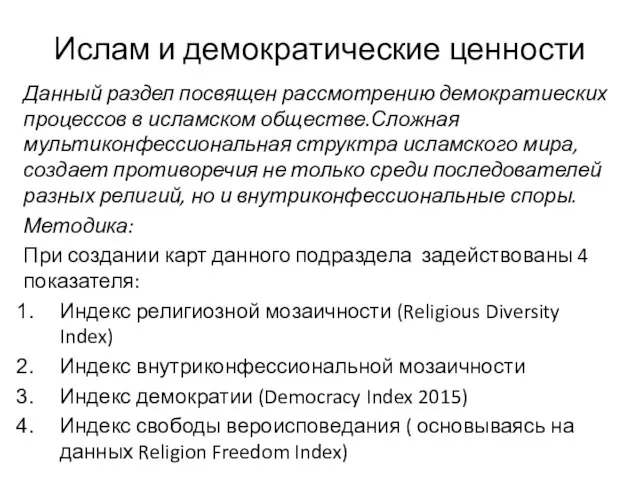 Ислам и демократические ценности

Данный раздел посвящен рассмотрению демократиеских процессов в исламском обществе.Сложная мультиконфессиональная структра исламского мира, создает противоречия не только среди последователей разных религий, но и внутриконфессиональные споры.

Методика:

При создании карт данного подраздела задействованы 4 показателя:

1. Индекс религиозной мозаичности (Religious Diversity Index)
2. Индекс внутриконфессиональной мозаичности
3. Индекс демократии (Democracy Index 2015)
4. Индекс свободы вероисповедания ( основываясь на данных Religion Freedom Index)